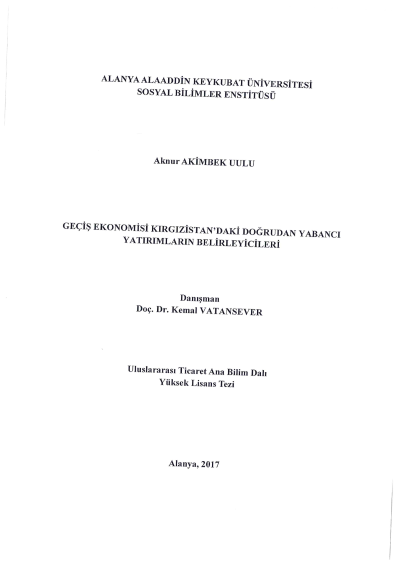 ALANYA ALAADDİN KEYKUBAT ÜNİVERSİTESİ
SOSYAL BİLİMLER ENSTİTÜSÜ

Aknur AKİMBEK UULU

GEÇİŞ EKONOMİSİ KIRGIZİSTAN'DAKİ DOĞRUDAN YABANCI YATIRIMLARIN BELİRLEYİCİLERİ

Danışman
Doç. Dr. Kemal VATANSEVER

Uluslararası Ticaret Ana Bilim Dalı
Yüksek Lisans Tezi

Alanya, 2017